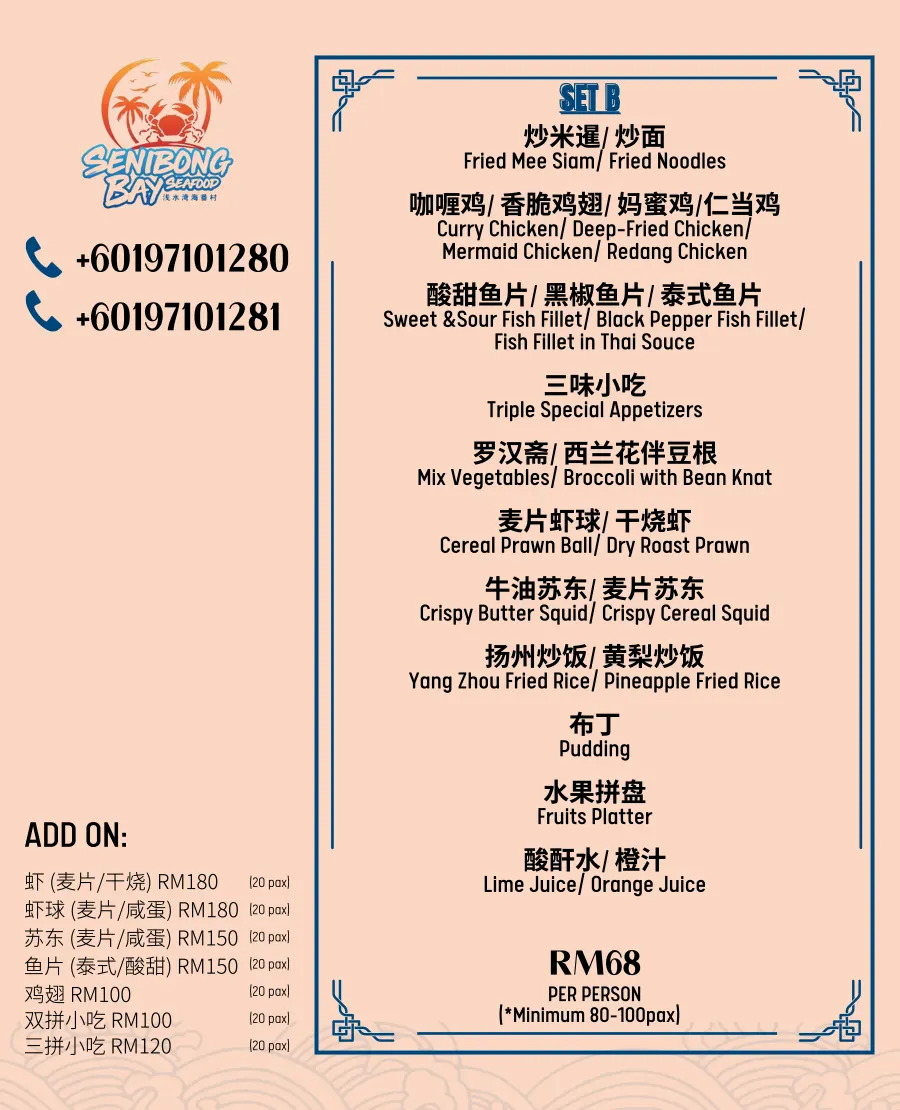 SENIBONG BAY SEAFOOD
浅水湾海鲜村

+60197101280
+60197101281

ADD ON:

虾 (麦片/干烧) RM180 (20 pax)
虾球 (麦片/咸蛋) RM180 (20 pax)
苏东 (麦片/咸蛋) RM150 (20 pax)
鱼片 (泰式/酸甜) RM150 (20 pax)
鸡翅 RM100 (20 pax)
双拼小吃 RM100 (20 pax)
三拼小吃 RM120 (20 pax)

SET B

炒米暹/ 炒面
Fried Mee Siam/ Fried Noodles

咖喱鸡/ 香脆鸡翅/ 妈蜜鸡/仁当鸡
Curry Chicken/ Deep-Fried Chicken/ Mermaid Chicken/ Redang Chicken

酸甜鱼片/ 黑椒鱼片/ 泰式鱼片
Sweet &Sour Fish Fillet/ Black Pepper Fish Fillet/ Fish Fillet in Thai Souce

三味小吃
Triple Special Appetizers

罗汉斋/ 西兰花伴豆根
Mix Vegetables/ Broccoli with Bean Knat

麦片虾球/ 干烧虾
Cereal Prawn Ball/ Dry Roast Prawn

牛油苏东/ 麦片苏东
Crispy Butter Squid/ Crispy Cereal Squid

扬州炒饭/ 黄梨炒饭
Yang Zhou Fried Rice/ Pineapple Fried Rice

布丁
Pudding

水果拼盘
Fruits Platter

酸酐水/ 橙汁
Lime Juice/ Orange Juice

RM68
PER PERSON
(*Minimum 80-100pax)